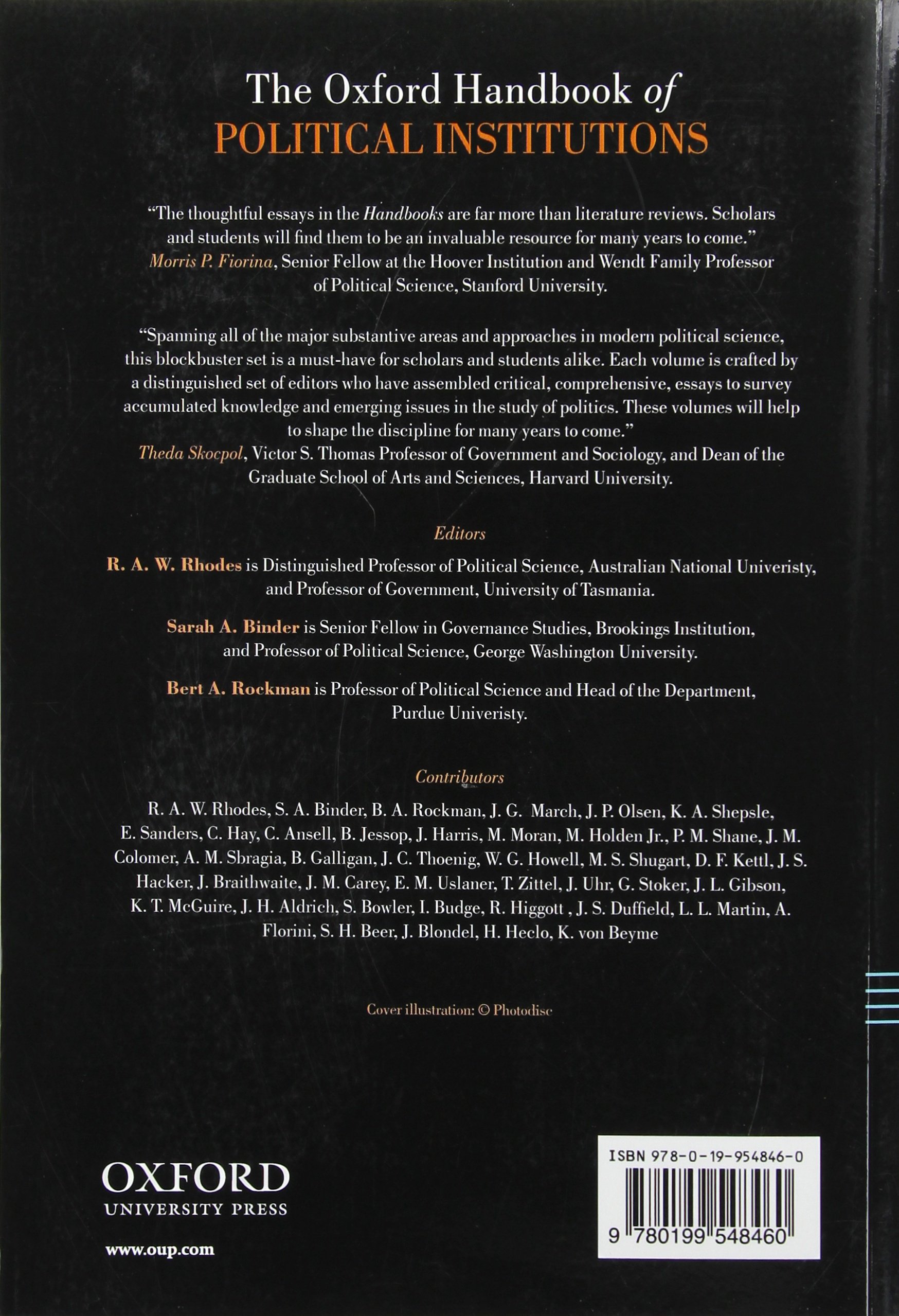 The Oxford Handbook of
POLITICAL INSTITUTIONS

"The thoughtful essays in the Handbooks are far more than literature reviews. Scholars and students will find them to be an invaluable resource for many years to come."
Morris P. Fiorina, Senior Fellow at the Hoover Institution and Wendt Family Professor of Political Science, Stanford University.

"Spanning all of the major substantive areas and approaches in modern political science, this blockbuster set is a must-have for scholars and students alike. Each volume is crafted by a distinguished set of editors who have assembled critical, comprehensive, essays to survey accumulated knowledge and emerging issues in the study of politics. These volumes will help to shape the discipline for many years to come."
Theda Skocpol, Victor S. Thomas Professor of Government and Sociology, and Dean of the Graduate School of Arts and Sciences, Harvard University.

Editors

R. A. W. Rhodes is Distinguished Professor of Political Science, Australian National Univeristy, and Professor of Government, University of Tasmania.

Sarah A. Binder is Senior Fellow in Governance Studies, Brookings Institution, and Professor of Political Science, George Washington University.

Bert A. Rockman is Professor of Political Science and Head of the Department, Purdue Univeristy.

Contributors

R. A. W. Rhodes, S. A. Binder, B. A. Rockman, J. G. March, J. P. Olsen, K. A. Shepsle, E. Sanders, C. Hay, C. Ansell, B. Jessop, J. Harris, M. Moran, M. Holden Jr., P. M. Shane, J. M. Colomer, A. M. Sbragia, B. Galligan, J. C. Thoenig, W. G. Howell, M. S. Shugart, D. F. Kettl, J. S. Hacker, J. Braithwaite, J. M. Carey, E. M. Uslaner, T. Zittel, J. Uhr, G. Stoker, J. L. Gibson, K. T. McGuire, J. H. Aldrich, S. Bowler, I. Budge, R. Higgott , J. S. Duffield, L. L. Martin, A. Florini, S. H. Beer, J. Blondel, H. Heclo, K. von Beyme

Cover illustration: © Photodisc

OXFORD
UNIVERSITY PRESS

www.oup.com

ISBN 978-0-19-954846-0

9 780199 548460